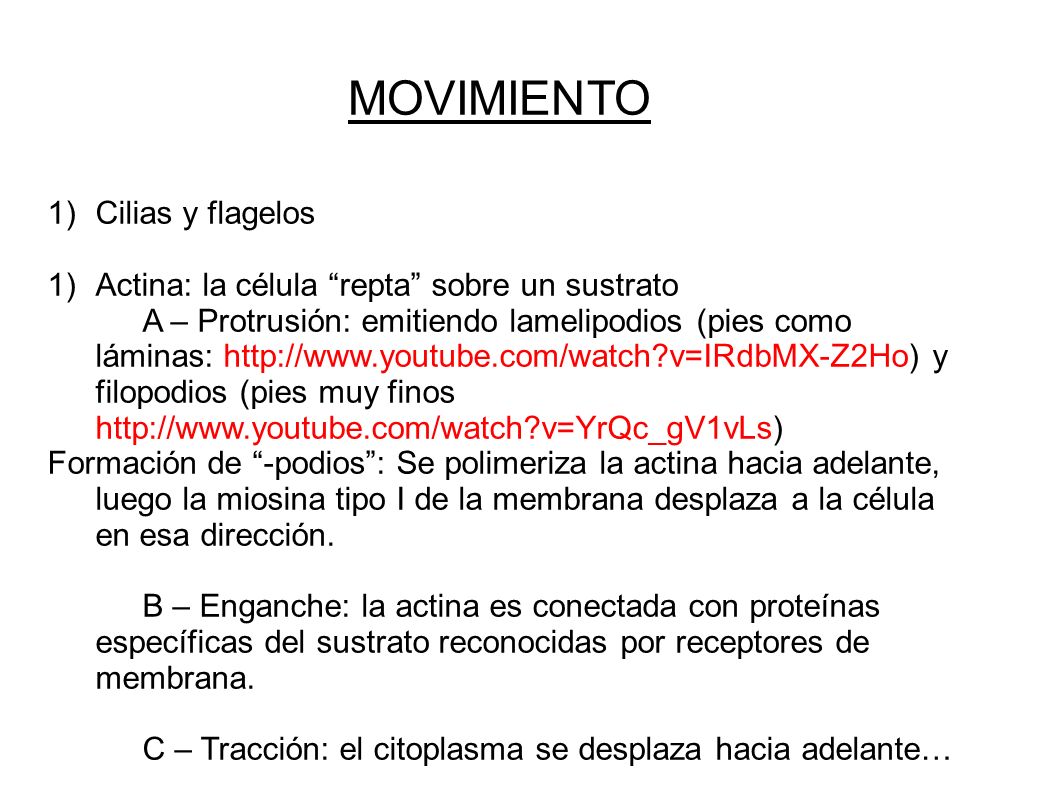 MOVIMIENTO

1) Cilias y flagelos

1) Actina: la célula “repta” sobre un sustrato
A – Protrusión: emitiendo lamelipodios (pies como láminas: http://www.youtube.com/watch?v=IRdbMX-Z2Ho) y filopodios (pies muy finos http://www.youtube.com/watch?v=YrQc_gV1vLs)
Formación de “-podios”: Se polimeriza la actina hacia adelante, luego la miosina tipo I de la membrana desplaza a la célula en esa dirección.

B – Enganche: la actina es conectada con proteínas específicas del sustrato reconocidas por receptores de membrana.

C – Tracción: el citoplasma se desplaza hacia adelante…